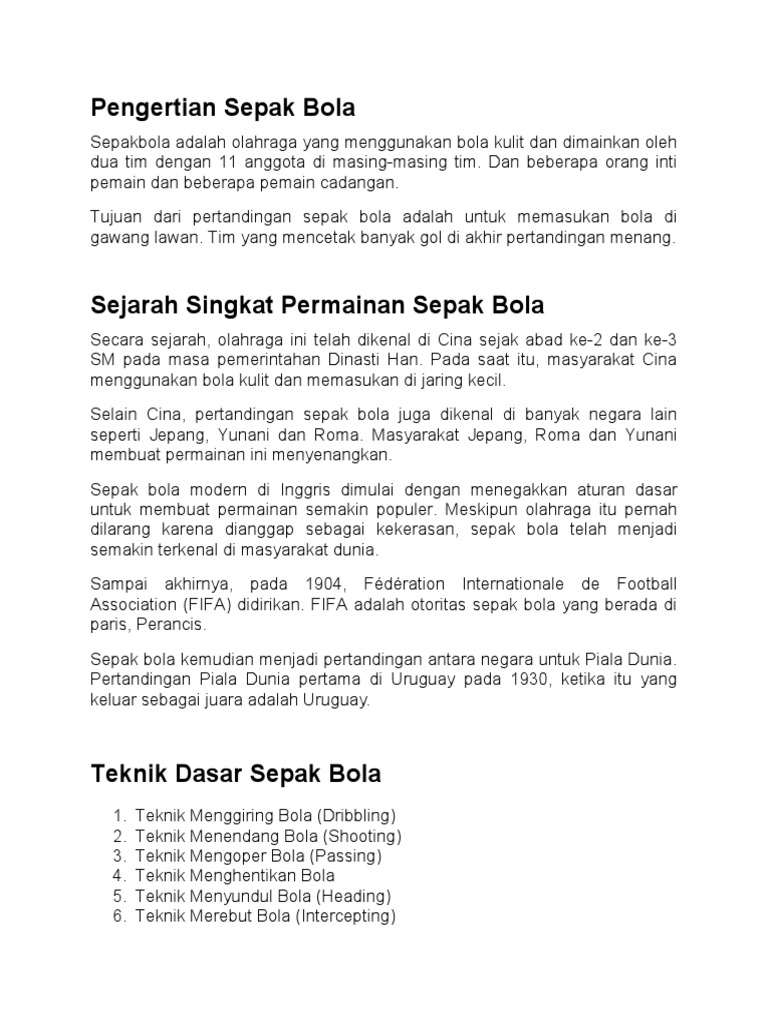 Pengertian Sepak Bola

Sepakbola adalah olahraga yang menggunakan bola kulit dan dimainkan oleh dua tim dengan 11 anggota di masing-masing tim. Dan beberapa orang inti pemain dan beberapa pemain cadangan.

Tujuan dari pertandingan sepak bola adalah untuk memasukan bola di gawang lawan. Tim yang mencetak banyak gol di akhir pertandingan menang.

Sejarah Singkat Permainan Sepak Bola

Secara sejarah, olahraga ini telah dikenal di Cina sejak abad ke-2 dan ke-3 SM pada masa pemerintahan Dinasti Han. Pada saat itu, masyarakat Cina menggunakan bola kulit dan memasukan di jaring kecil.

Selain Cina, pertandingan sepak bola juga dikenal di banyak negara lain seperti Jepang, Yunani dan Roma. Masyarakat Jepang, Roma dan Yunani membuat permainan ini menyenangkan.

Sepak bola modern di Inggris dimulai dengan menegakkan aturan dasar untuk membuat permainan semakin populer. Meskipun olahraga itu pernah dilarang karena dianggap sebagai kekerasan, sepak bola telah menjadi semakin terkenal di masyarakat dunia.

Sampai akhirnya, pada 1904, Fédération Internationale de Football Association (FIFA) didirikan. FIFA adalah otoritas sepak bola yang berada di paris, Perancis.

Sepak bola kemudian menjadi pertandingan antara negara untuk Piala Dunia. Pertandingan Piala Dunia pertama di Uruguay pada 1930, ketika itu yang keluar sebagai juara adalah Uruguay.

Teknik Dasar Sepak Bola

1. Teknik Menggiring Bola (Dribbling)
2. Teknik Menendang Bola (Shooting)
3. Teknik Mengoper Bola (Passing)
4. Teknik Menghentikan Bola
5. Teknik Menyundul Bola (Heading)
6. Teknik Merebut Bola (Intercepting)